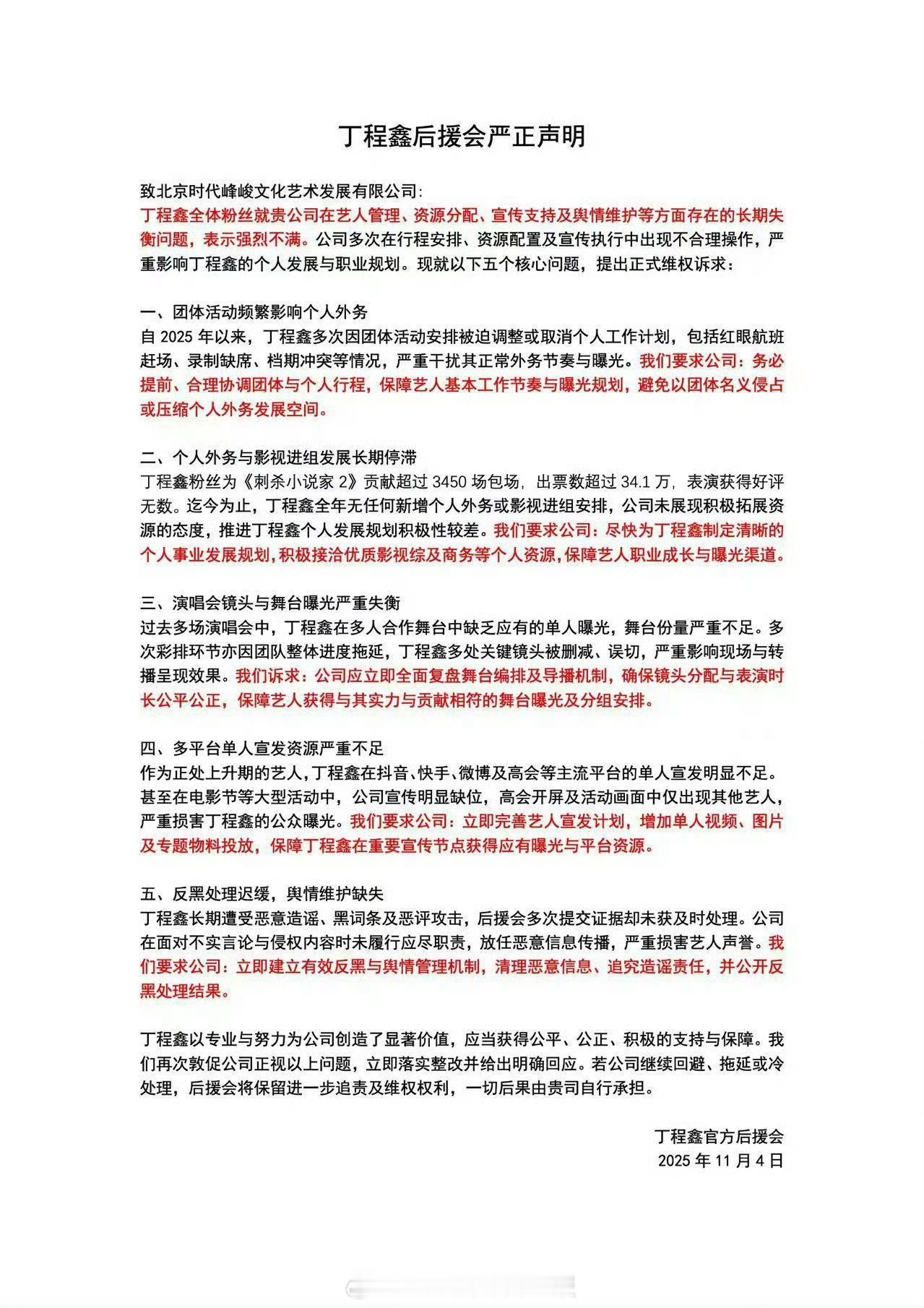 丁程鑫后援会严正声明

致北京时代峰峻文化艺术发展有限公司:
丁程鑫全体粉丝就贵公司在艺人管理、资源分配、宣传支持及舆情维护等方面存在的长期失衡问题，表示强烈不满。公司多次在行程安排、资源配置及宣传执行中出现不合理操作，严重影响丁程鑫的个人发展与职业规划。现就以下五个核心问题，提出正式维权诉求：

一、团体活动频繁影响个人外务
自 2025 年以来，丁程鑫多次因团体活动安排被迫调整或取消个人工作计划，包括红眼航班赶场、录制缺席、档期冲突等情况，严重干扰其正常外务节奏与曝光。我们要求公司：务必提前、合理协调团体与个人行程，保障艺人基本工作节奏与曝光规划，避免以团体名义侵占或压缩个人外务发展空间。

二、个人外务与影视进组发展长期停滞
丁程鑫粉丝为《刺杀小说家 2》贡献超过 3450 场包场，出票数超过 34.1 万，表演获得好评无数。迄今为止，丁程鑫全年无任何新增个人外务或影视进组安排，公司未展现积极拓展资源的态度，推进丁程鑫个人发展规划积极性较差。我们要求公司：尽快为丁程鑫制定清晰的个人事业发展规划，积极接洽优质影视综及商务等个人资源，保障艺人职业成长与曝光渠道。

三、演唱会镜头与舞台曝光严重失衡
过去多场演唱会中，丁程鑫在多人合作舞台中缺乏应有的单人曝光，舞台份量严重不足。多次彩排环节亦因团队整体进度拖延，丁程鑫多处关键镜头被删减、误切，严重影响现场与转播呈现效果。我们诉求：公司应立即全面复盘舞台编排及导播机制，确保镜头分配与表演时长公平公正，保障艺人获得与其实力与贡献相符的舞台曝光及分组安排。

四、多平台单人宣发资源严重不足
作为正处上升期的艺人，丁程鑫在抖音、快手、微博及高会等主流平台的单人宣发明显不足。甚至在电影节等大型活动中，公司宣传明显缺位，高会开屏及活动画面中仅出现其他艺人，严重损害丁程鑫的公众曝光。我们要求公司：立即完善艺人宣发计划，增加单人视频、图片及专题物料投放，保障丁程鑫在重要宣传节点获得应有曝光与平台资源。

五、反黑处理迟缓，舆情维护缺失
丁程鑫长期遭受恶意造谣、黑词条及恶评攻击，后援会多次提交证据却未获及时处理。公司在面对不实言论与侵权内容时未履行应尽职责，放任恶意信息传播，严重损害艺人声誉。我们要求公司：立即建立有效反黑与舆情管理机制，清理恶意信息、追究造谣责任，并公开反黑处理结果。

丁程鑫以专业与努力为公司创造了显著价值，应当获得公平、公正、积极的支持与保障。我们再次敦促公司正视以上问题，立即落实整改并给出明确回应。若公司继续回避、拖延或冷处理，后援会将保留进一步追责及维权权利，一切后果由贵司自行承担。

丁程鑫官方后援会
2025 年 11 月 4 日